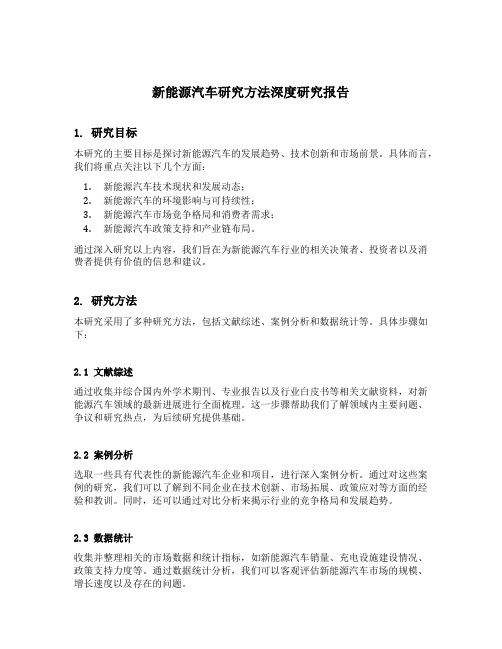 新能源汽车研究方法深度研究报告

1. 研究目标

本研究的主要目标是探讨新能源汽车的发展趋势、技术创新和市场前景。具体而言，我们将重点关注以下几个方面：

1. 新能源汽车技术现状和发展动态；
2. 新能源汽车的环境影响与可持续性；
3. 新能源汽车市场竞争格局和消费者需求；
4. 新能源汽车政策支持和产业链布局。

通过深入研究以上内容，我们旨在为新能源汽车行业的相关决策者、投资者以及消费者提供有价值的信息和建议。

2. 研究方法

本研究采用了多种研究方法，包括文献综述、案例分析和数据统计等。具体步骤如下：

2.1 文献综述

通过收集并综合国内外学术期刊、专业报告以及行业白皮书等相关文献资料，对新能源汽车领域的最新进展进行全面梳理。这一步骤帮助我们了解领域内主要问题、争议和研究热点，为后续研究提供基础。

2.2 案例分析

选取一些具有代表性的新能源汽车企业和项目，进行深入案例分析。通过对这些案例的研究，我们可以了解到不同企业在技术创新、市场拓展、政策应对等方面的经验和教训。同时，还可以通过对比分析来揭示行业的竞争格局和发展趋势。

2.3 数据统计

收集并整理相关的市场数据和统计指标，如新能源汽车销量、充电设施建设情况、政策支持力度等。通过数据统计分析，我们可以客观评估新能源汽车市场的规模、增长速度以及存在的问题。